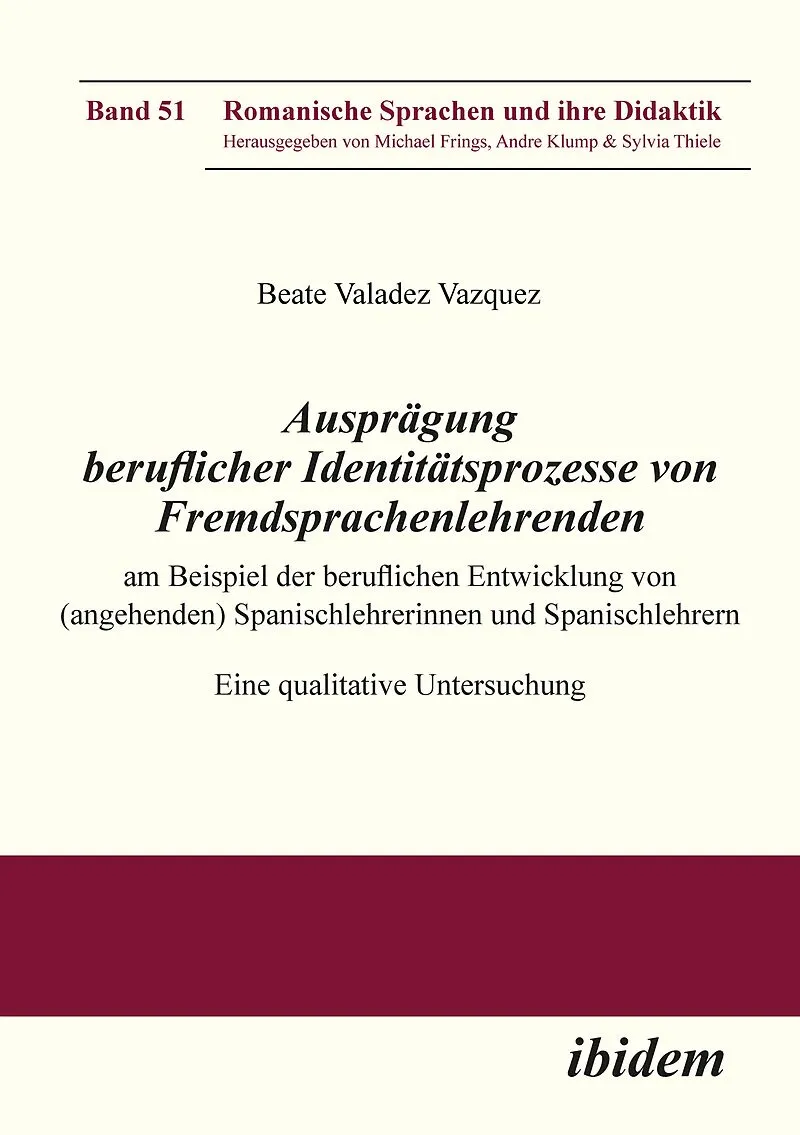 Band 51 Romanische Sprachen und ihre Didaktik
Herausgegeben von Michael Frings, Andre Klump & Sylvia Thiele

Beate Valadez Vazquez

Ausprägung beruflicher Identitätsprozesse von Fremdsprachenlehrenden

am Beispiel der beruflichen Entwicklung von (angehenden) Spanischlehrerinnen und Spanischlehrern

Eine qualitative Untersuchung

ibidem